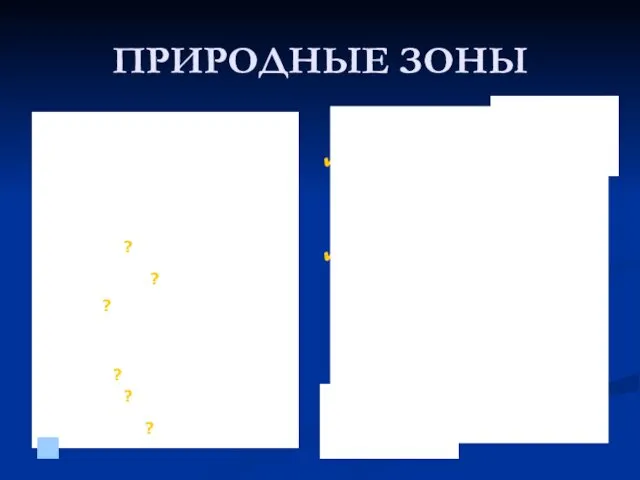 ПРИРОДНЫЕ ЗОНЫ

?

?

?

?

?

?